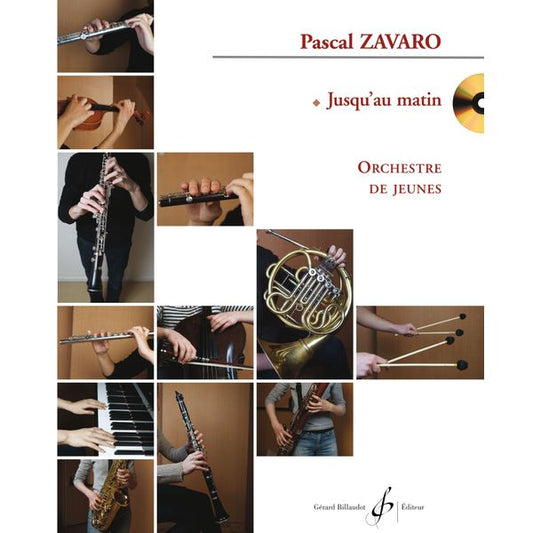 Pascal ZAVARO

◆ Jusqu'au matin

ORCHESTRE
DE JEUNES

Gérard Billaudot Éditeur